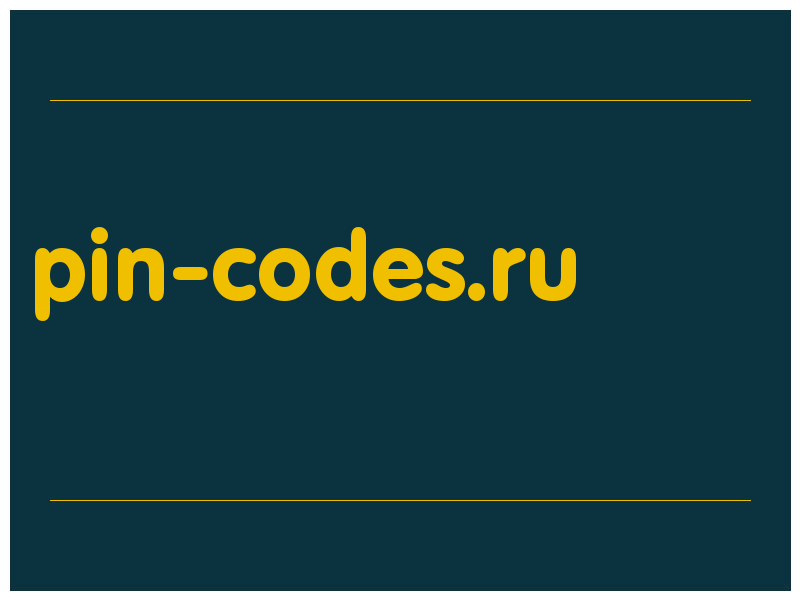 pin-codes.ru